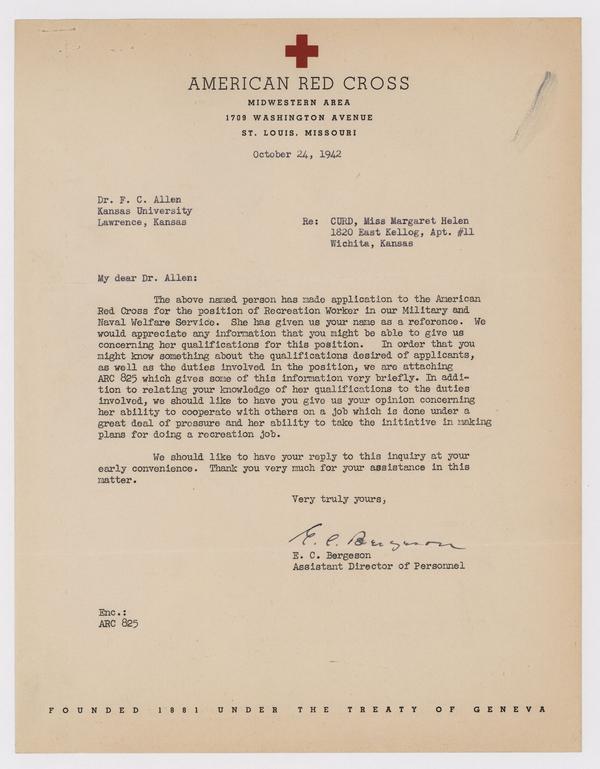 AMERICAN RED CROSS
MIDWESTERN AREA
1709 WASHINGTON AVENUE
ST. LOUIS, MISSOURI

October 24, 1942

Dr. F. C. Allen
Kansas University
Lawrence, Kansas

Re: CURD, Miss Margaret Helen
1820 East Kellog, Apt. #11
Wichita, Kansas

My dear Dr. Allen:

The above named person has made application to the American Red Cross for the position of Recreation Worker in our Military and Naval Welfare Service. She has given us your name as a reference. We would appreciate any information that you might be able to give us concerning her qualifications for this position. In order that you might know something about the qualifications desired of applicants, as well as the duties involved in the position, we are attaching ARC 825 which gives some of this information very briefly. In addition to relating your knowledge of her qualifications to the duties involved, we should like to have you give us your opinion concerning her ability to cooperate with others on a job which is done under a great deal of pressure and her ability to take the initiative in making plans for doing a recreation job.

We should like to have your reply to this inquiry at your early convenience. Thank you very much for your assistance in this matter.

Very truly yours,

E. C. Bergeson

E. C. Bergeson
Assistant Director of Personnel

Enc.:
ARC 825

FOUNDED 1881 UNDER THE TREATY OF GENEVA